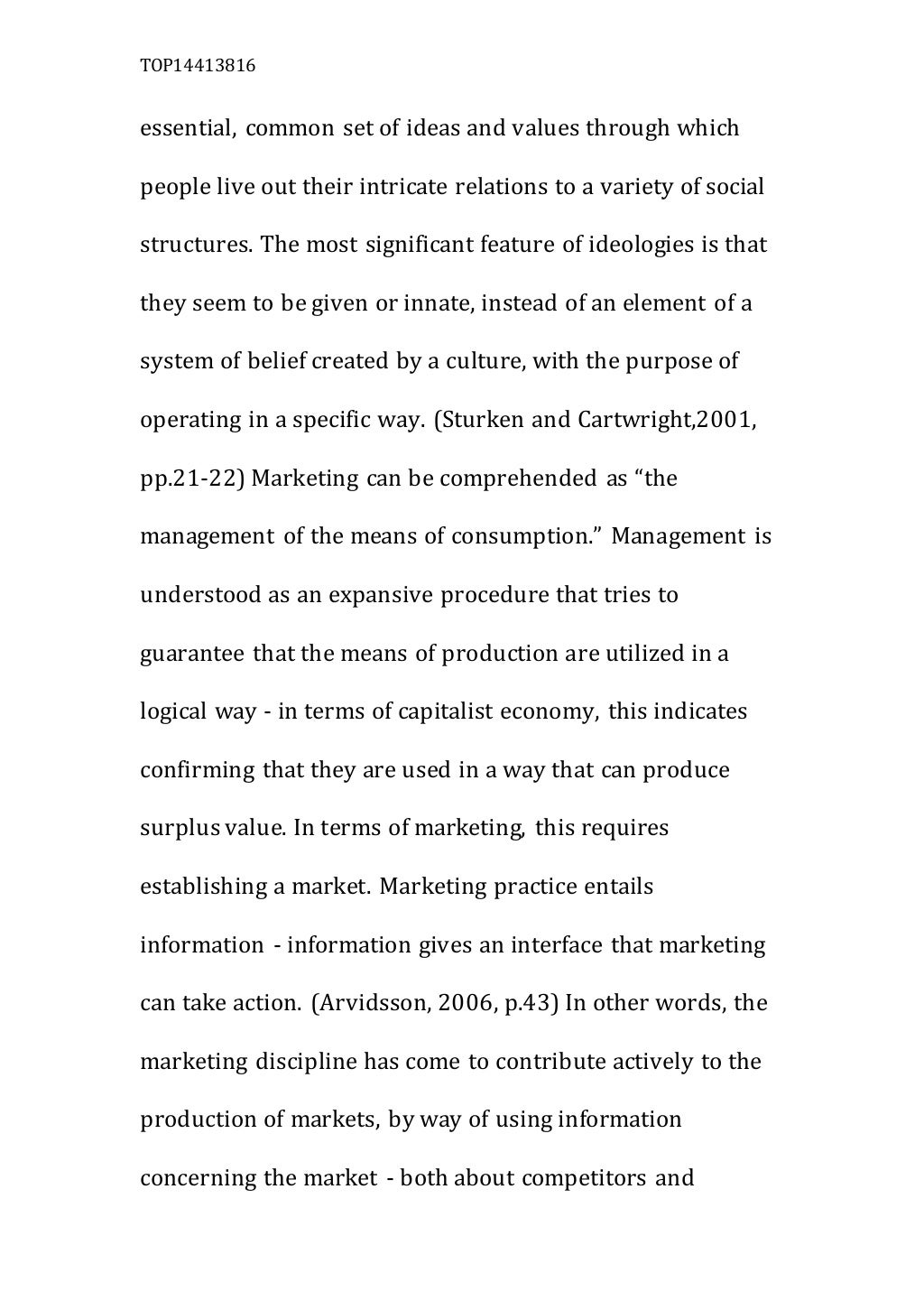 TOP14413816

essential, common set of ideas and values through which people live out their intricate relations to a variety of social structures. The most significant feature of ideologies is that they seem to be given or innate, instead of an element of a system of belief created by a culture, with the purpose of operating in a specific way. (Sturken and Cartwright,2001, pp.21-22) Marketing can be comprehended as “the management of the means of consumption.” Management is understood as an expansive procedure that tries to guarantee that the means of production are utilized in a logical way - in terms of capitalist economy, this indicates confirming that they are used in a way that can produce surplus value. In terms of marketing, this requires establishing a market. Marketing practice entails information - information gives an interface that marketing can take action. (Arvidsson, 2006, p.43) In other words, the marketing discipline has come to contribute actively to the production of markets, by way of using information concerning the market - both about competitors and